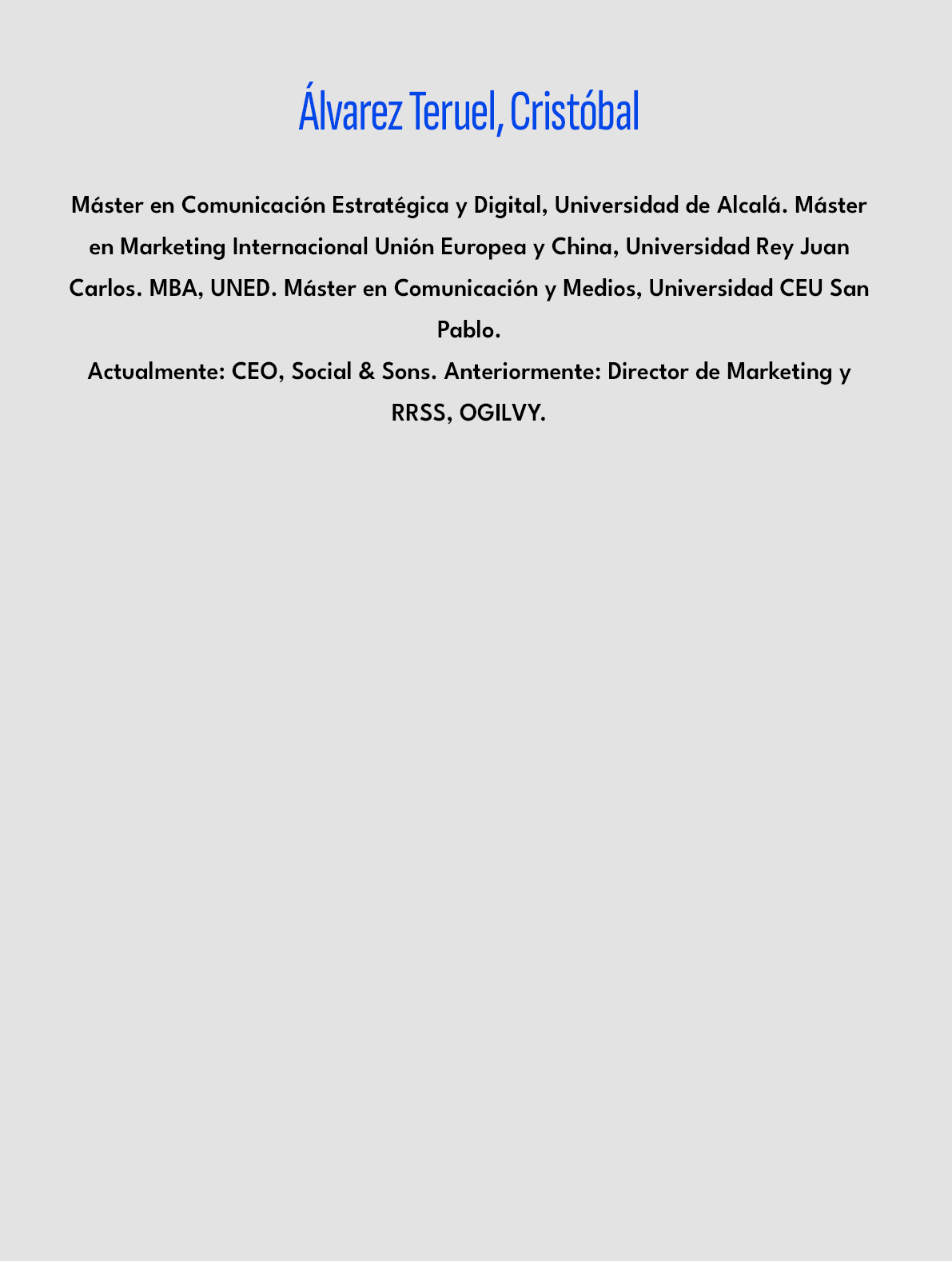 Álvarez Teruel, Cristóbal

Máster en Comunicación Estratégica y Digital, Universidad de Alcalá. Máster en Marketing Internacional Unión Europea y China, Universidad Rey Juan Carlos. MBA, UNED. Máster en Comunicación y Medios, Universidad CEU San Pablo.
Actualmente: CEO, Social & Sons. Anteriormente: Director de Marketing y RRSS, OGILVY.